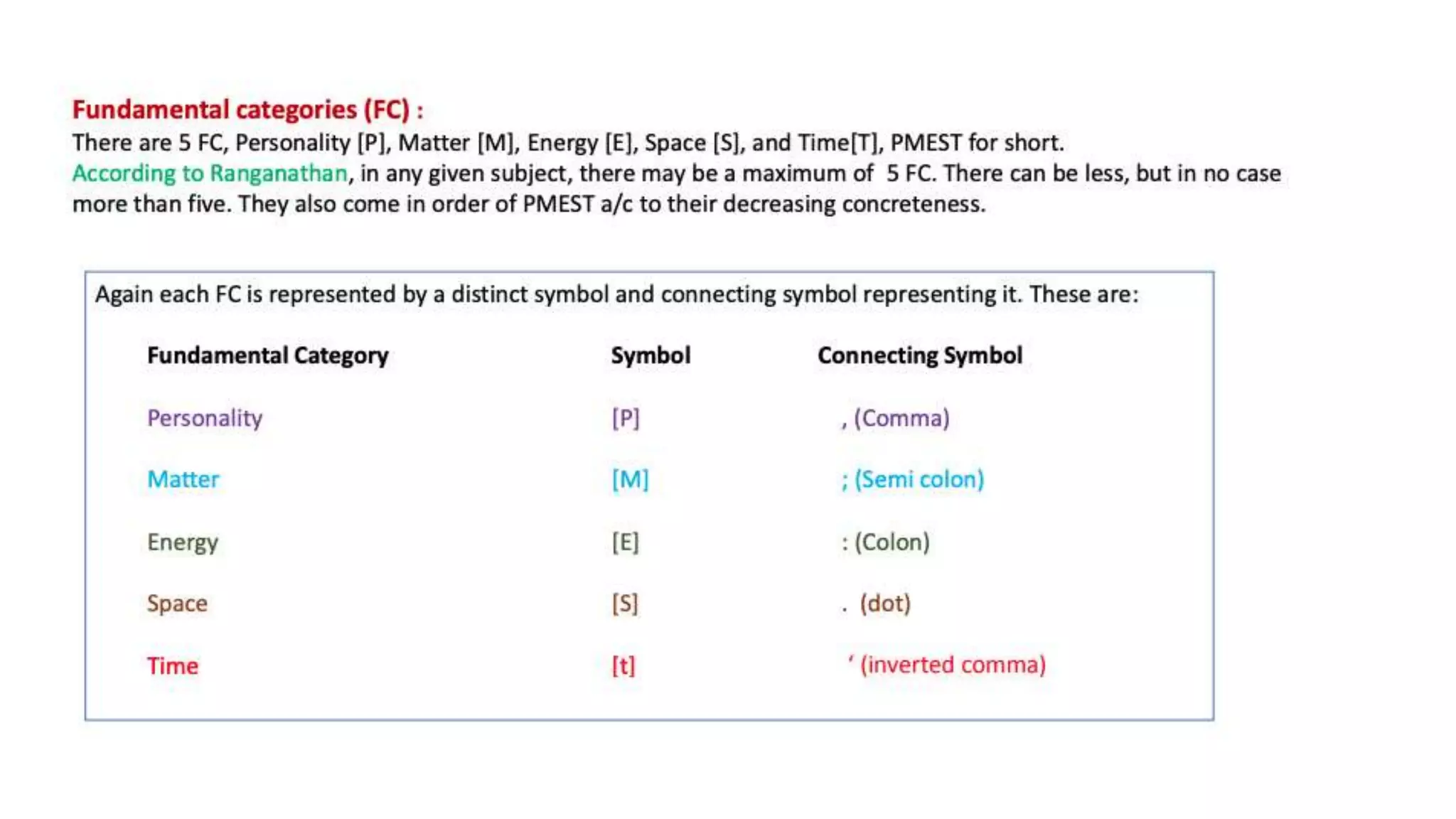 Fundamental categories (FC) :

There are 5 FC, Personality [P], Matter [M], Energy [E], Space [S], and Time[T], PMEST for short. According to Ranganathan, in any given subject, there may be a maximum of 5 FC. There can be less, but in no case more than five. They also come in order of PMEST a/c to their decreasing concreteness.

Again each FC is represented by a distinct symbol and connecting symbol representing it. These are:

| Fundamental Category | Symbol | Connecting Symbol |
|---|---|---|
| Personality | [P] | , (Comma) |
| Matter | [M] | ; (Semi colon) |
| Energy | [E] | : (Colon) |
| Space | [S] | . (dot) |
| Time | [t] | ‘ (inverted comma) |